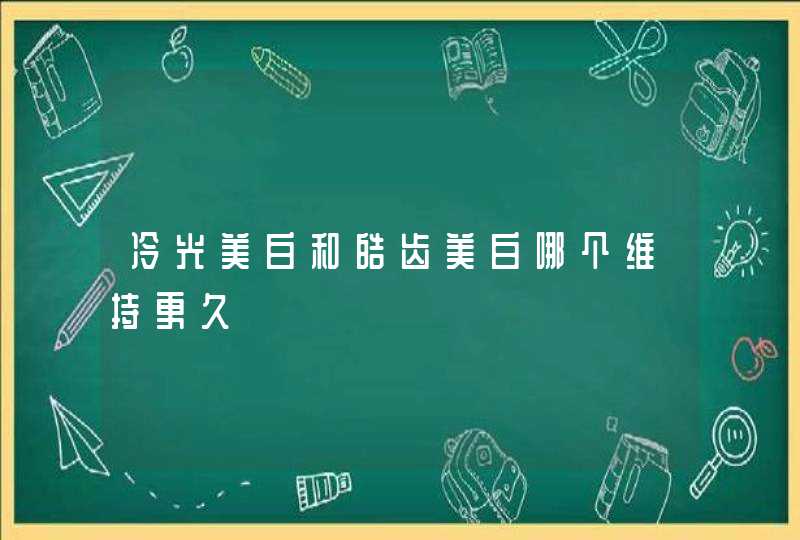 冷光美白和皓齿美白哪个维持更久